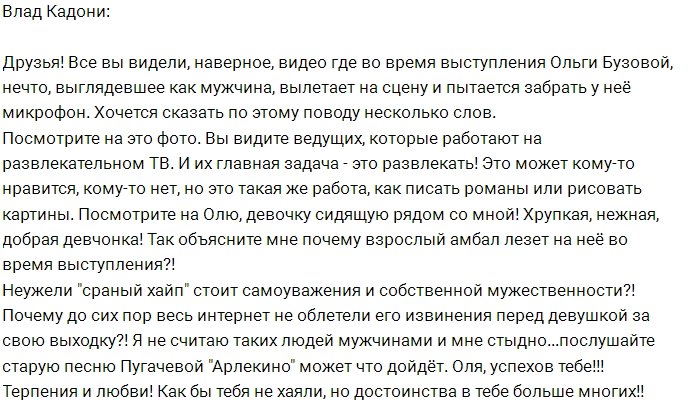 Влад Кадони:

Друзья! Все вы видели, наверное, видео где во время выступления Ольги Бузовой, нечто, выглядевшее как мужчина, вылетает на сцену и пытается забрать у неё микрофон. Хочется сказать по этому поводу несколько слов.
Посмотрите на это фото. Вы видите ведущих, которые работают на развлекательном ТВ. И их главная задача - это развлекать! Это может кому-то нравится, кому-то нет, но это такая же работа, как писать романы или рисовать картины. Посмотрите на Олю, девочку сидящую рядом со мной! Хрупкая, нежная, добрая девчонка! Так объясните мне почему взрослый амбал лезет на неё во время выступления?!
Неужели "сраный хайп" стоит самоуважения и собственной мужественности?! Почему до сих пор весь интернет не облетели его извинения перед девушкой за свою выходку?! Я не считаю таких людей мужчинами и мне стыдно...послушайте старую песню Пугачевой "Арлекино" может что дойдёт. Оля, успехов тебе!!! Терпения и любви! Как бы тебя не хаяли, но достоинства в тебе больше многих!!